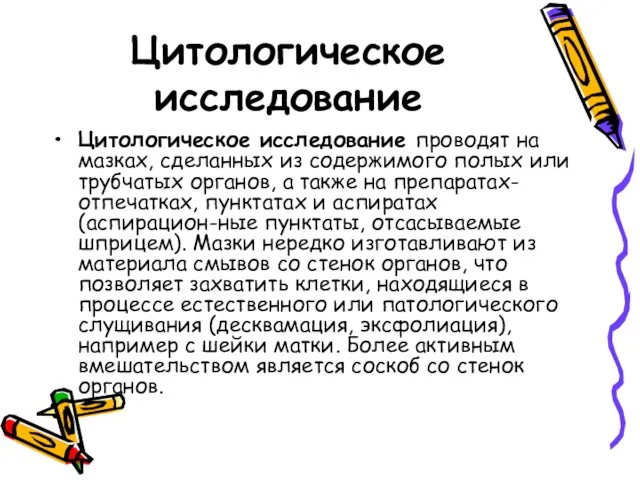 Цитологическое исследование

• **Цитологическое исследование** проводят на мазках, сделанных из содержимого полых или трубчатых органов, а также на препаратах-отпечатках, пунктатах и аспиратах (аспирацион-ные пунктаты, отсасываемые шприцем). Мазки нередко изготавливают из материала смывов со стенок органов, что позволяет захватить клетки, находящиеся в процессе естественного или патологического слущивания (десквамация, эксфолиация), например с шейки матки. Более активным вмешательством является соскоб со стенок органов.